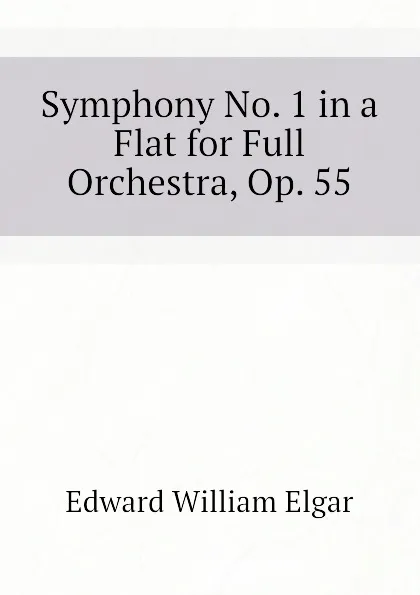 Symphony No. 1 in a Flat for Full Orchestra, Op. 55

Edward William Elgar